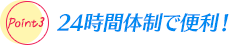 Point3

24時間体制で便利！